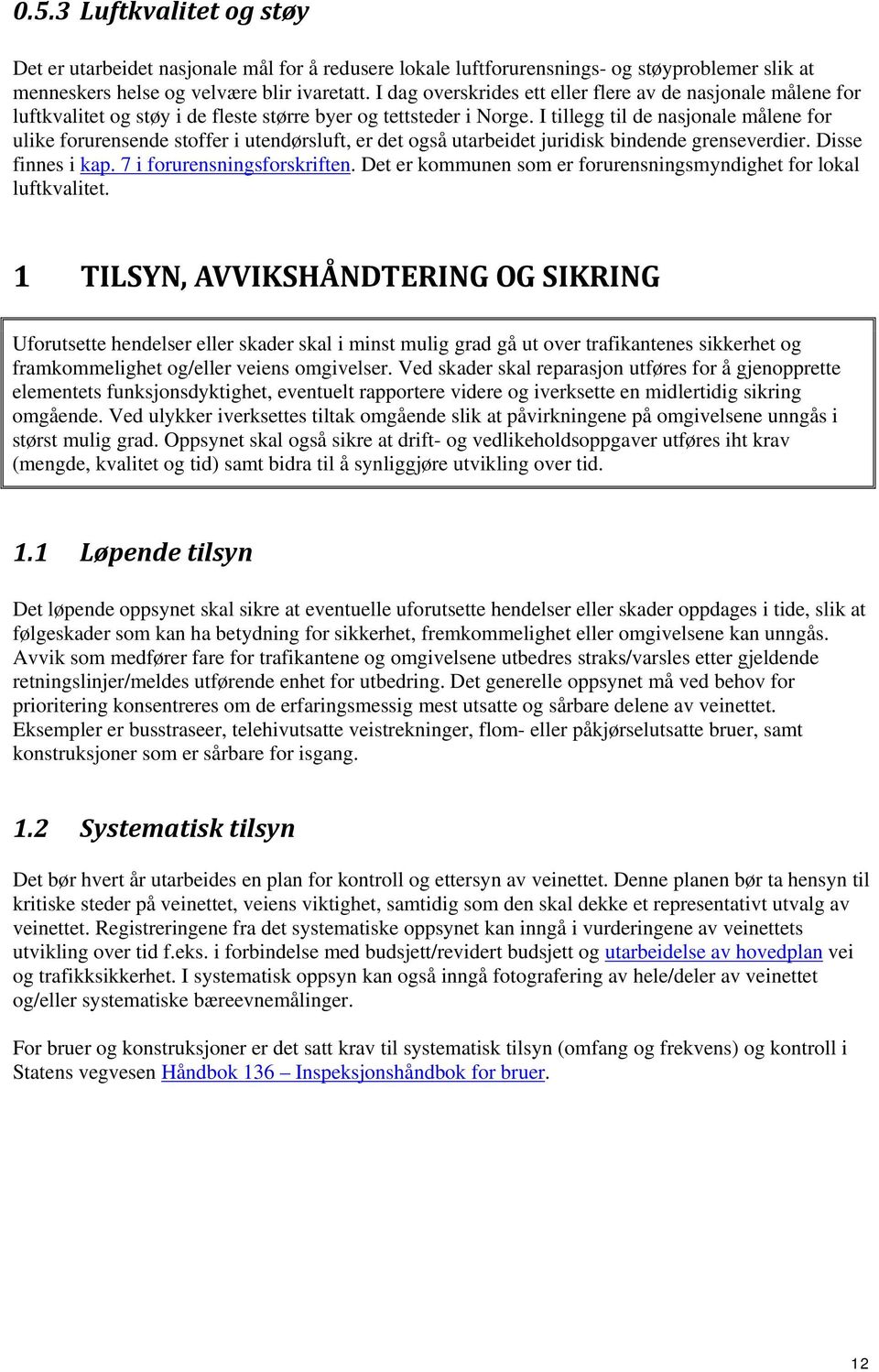 0.5.3 Luftkvalitet og støy

Det er utarbeidet nasjonale mål for å redusere lokale luftforurensnings- og støyproblemer slik at menneskers helse og velvære blir ivaretatt. I dag overskrides ett eller flere av de nasjonale målene for luftkvalitet og støy i de fleste større byer og tettsteder i Norge. I tillegg til de nasjonale målene for ulike forurensende stoffer i utendørsluft, er det også utarbeidet juridisk bindende grenseverdier. Disse finnes i kap. 7 i forurensningsforskriften. Det er kommunen som er forurensningsmyndighet for lokal luftkvalitet.

1 TILSYN, AVVIKSHÅNDTERING OG SIKRING

Uforutsette hendelser eller skader skal i minst mulig grad gå ut over trafikantenes sikkerhet og framkommelighet og/eller veiens omgivelser. Ved skader skal reparasjon utføres for å gjenopprette elementets funksjonsdyktighet, eventuelt rapportere videre og iverksette en midlertidig sikring omgående. Ved ulykker iverksettes tiltak omgående slik at påvirkningene på omgivelsene unngås i størst mulig grad. Oppsynet skal også sikre at drift- og vedlikeholdsoppgaver utføres iht krav (mengde, kvalitet og tid) samt bidra til å synliggjøre utvikling over tid.

1.1 Løpende tilsyn

Det løpende oppsynet skal sikre at eventuelle uforutsette hendelser eller skader oppdages i tide, slik at følgeskader som kan ha betydning for sikkerhet, fremkommelighet eller omgivelsene kan unngås. Avvik som medfører fare for trafikantene og omgivelsene utbedres straks/varsles etter gjeldende retningslinjer/meldes utførende enhet for utbedring. Det generelle oppsynet må ved behov for prioritering konsentreres om de erfaringsmessig mest utsatte og sårbare delene av veinettet. Eksempler er busstraseer, telehivutsatte veistrekninger, flom- eller påkjørselutsatte bruer, samt konstruksjoner som er sårbare for isgang.

1.2 Systematisk tilsyn

Det bør hvert år utarbeides en plan for kontroll og ettersyn av veinettet. Denne planen bør ta hensyn til kritiske steder på veinettet, veiens viktighet, samtidig som den skal dekke et representativt utvalg av veinettet. Registreringene fra det systematiske oppsynet kan inngå i vurderingene av veinettets utvikling over tid f.eks. i forbindelse med budsjett/revidert budsjett og utarbeidelse av hovedplan vei og trafikksikkerhet. I systematisk oppsyn kan også inngå fotografering av hele/deler av veinettet og/eller systematiske bæreevnemålinger.

For bruer og konstruksjoner er det satt krav til systematisk tilsyn (omfang og frekvens) og kontroll i Statens vegvesen Håndbok 136 – Inspeksjonshåndbok for bruer.

12